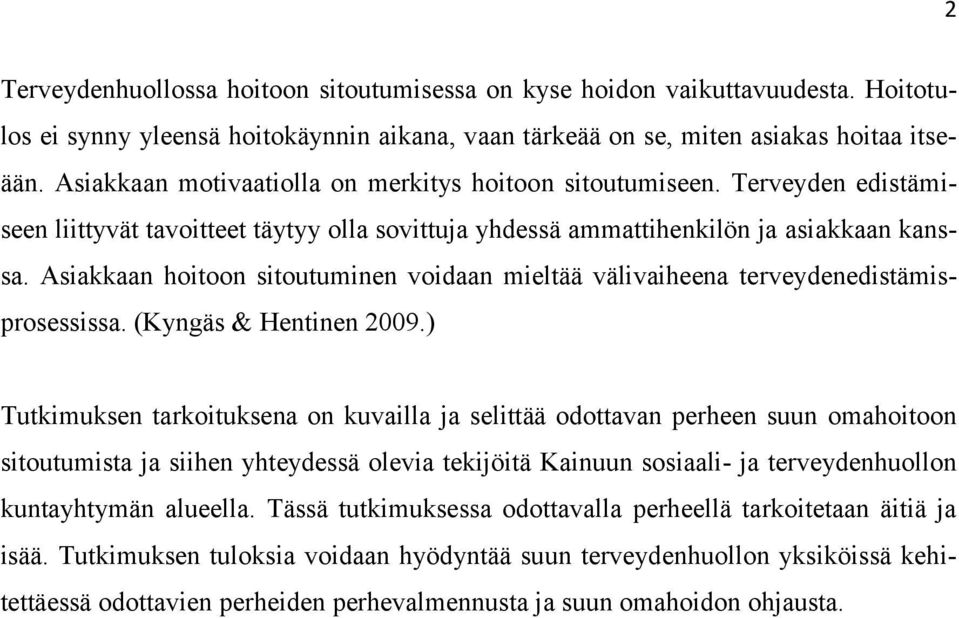 2

Terveydenhuollossa hoitoon sitoutumisessa on kyse hoidon vaikuttavuudesta. Hoitotulos ei synny yleensä hoitokäynnin aikana, vaan tärkeää on se, miten asiakas hoitaa itseään. Asiakkaan motivaatiolla on merkitys hoitoon sitoutumiseen. Terveyden edistämiseen liittyvät tavoitteet täytyy olla sovittuja yhdessä ammattihenkilön ja asiakkaan kanssa. Asiakkaan hoitoon sitoutuminen voidaan mieltää välivaiheena terveydenedistämisprosessissa. (Kyngäs & Hentinen 2009.)

Tutkimuksen tarkoituksena on kuvailla ja selittää odottavan perheen suun omahoitoon sitoutumista ja siihen yhteydessä olevia tekijöitä Kainuun sosiaali- ja terveydenhuollon kuntayhtymän alueella. Tässä tutkimuksessa odottavalla perheellä tarkoitetaan äitiä ja isää. Tutkimuksen tuloksia voidaan hyödyntää suun terveydenhuollon yksiköissä kehitettäessä odottavien perheiden perhevalmennusta ja suun omahoidon ohjausta.